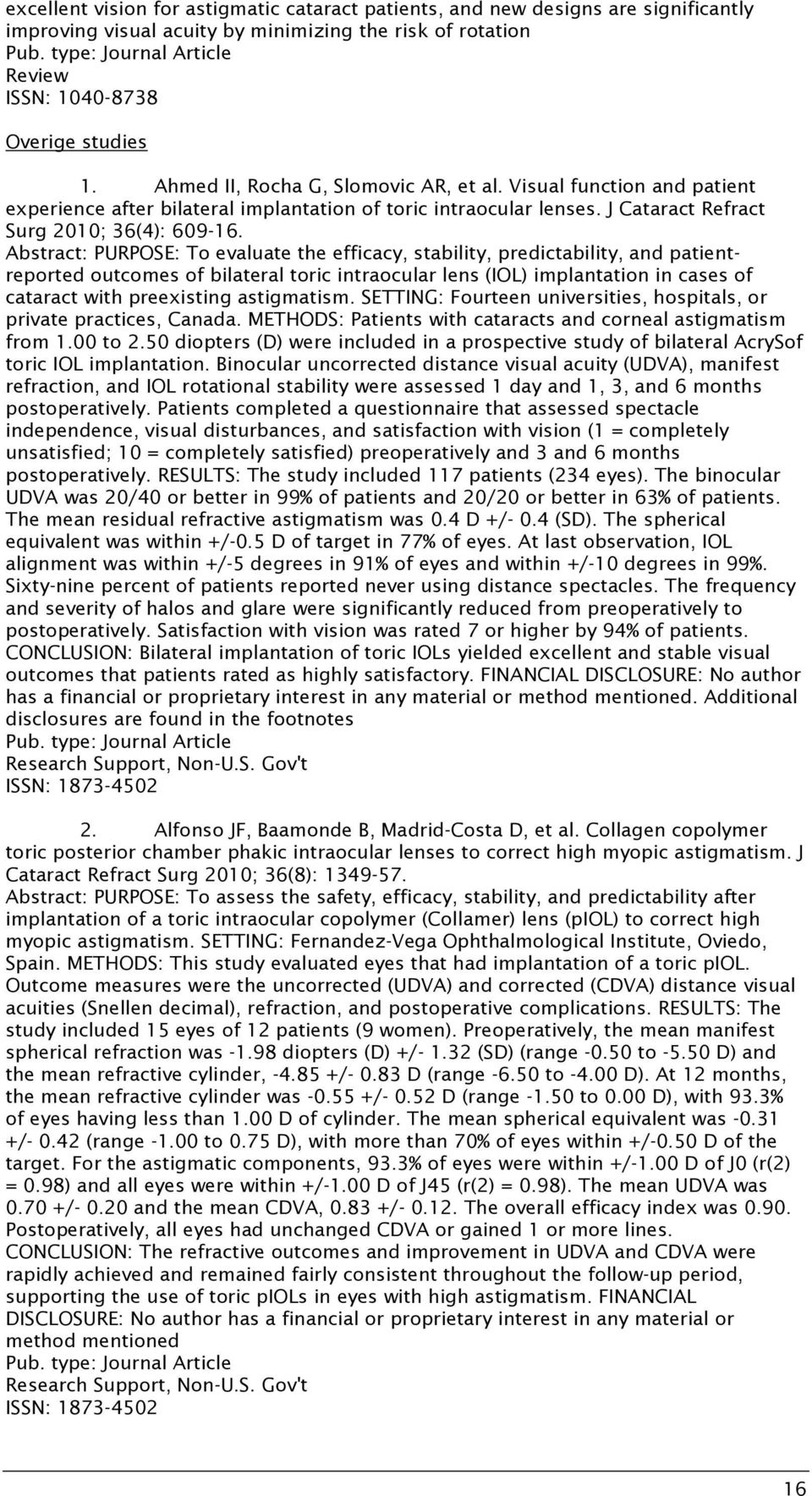 excellent vision for astigmatic cataract patients, and new designs are significantly improving visual acuity by minimizing the risk of rotation
Pub. type: Journal Article
Review
ISSN: 1040-8738

Overige studies

1. Ahmed II, Rocha G, Slomovic AR, et al. Visual function and patient experience after bilateral implantation of toric intraocular lenses. J Cataract Refract Surg 2010; 36(4): 609-16.
Abstract: PURPOSE: To evaluate the efficacy, stability, predictability, and patient-reported outcomes of bilateral toric intraocular lens (IOL) implantation in cases of cataract with preexisting astigmatism. SETTING: Fourteen universities, hospitals, or private practices, Canada. METHODS: Patients with cataracts and corneal astigmatism from 1.00 to 2.50 diopters (D) were included in a prospective study of bilateral AcrySof toric IOL implantation. Binocular uncorrected distance visual acuity (UDVA), manifest refraction, and IOL rotational stability were assessed 1 day and 1, 3, and 6 months postoperatively. Patients completed a questionnaire that assessed spectacle independence, visual disturbances, and satisfaction with vision (1 = completely unsatisfied; 10 = completely satisfied) preoperatively and 3 and 6 months postoperatively. RESULTS: The study included 117 patients (234 eyes). The binocular UDVA was 20/40 or better in 99% of patients and 20/20 or better in 63% of patients. The mean residual refractive astigmatism was 0.4 D +/- 0.4 (SD). The spherical equivalent was within +/-0.5 D of target in 77% of eyes. At last observation, IOL alignment was within +/-5 degrees in 91% of eyes and within +/-10 degrees in 99%. Sixty-nine percent of patients reported never using distance spectacles. The frequency and severity of halos and glare were significantly reduced from preoperatively to postoperatively. Satisfaction with vision was rated 7 or higher by 94% of patients. CONCLUSION: Bilateral implantation of toric IOLs yielded excellent and stable visual outcomes that patients rated as highly satisfactory. FINANCIAL DISCLOSURE: No author has a financial or proprietary interest in any material or method mentioned. Additional disclosures are found in the footnotes
Pub. type: Journal Article
Research Support, Non-U.S. Gov't
ISSN: 1873-4502

2. Alfonso JF, Baamonde B, Madrid-Costa D, et al. Collagen copolymer toric posterior chamber phakic intraocular lenses to correct high myopic astigmatism. J Cataract Refract Surg 2010; 36(8): 1349-57.
Abstract: PURPOSE: To assess the safety, efficacy, stability, and predictability after implantation of a toric intraocular copolymer (Collamer) lens (pIOL) to correct high myopic astigmatism. SETTING: Fernandez-Vega Ophthalmological Institute, Oviedo, Spain. METHODS: This study evaluated eyes that had implantation of a toric pIOL. Outcome measures were the uncorrected (UDVA) and corrected (CDVA) distance visual acuities (Snellen decimal), refraction, and postoperative complications. RESULTS: The study included 15 eyes of 12 patients (9 women). Preoperatively, the mean manifest spherical refraction was -1.98 diopters (D) +/- 1.32 (SD) (range -0.50 to -5.50 D) and the mean refractive cylinder, -4.85 +/- 0.83 D (range -6.50 to -4.00 D). At 12 months, the mean refractive cylinder was -0.55 +/- 0.52 D (range -1.50 to 0.00 D), with 93.3% of eyes having less than 1.00 D of cylinder. The mean spherical equivalent was -0.31 +/- 0.42 (range -1.00 to 0.75 D), with more than 70% of eyes within +/-0.50 D of the target. For the astigmatic components, 93.3% of eyes were within +/-1.00 D of J0 (r(2) = 0.98) and all eyes were within +/-1.00 D of J45 (r(2) = 0.98). The mean UDVA was 0.70 +/- 0.20 and the mean CDVA, 0.83 +/- 0.12. The overall efficacy index was 0.90. Postoperatively, all eyes had unchanged CDVA or gained 1 or more lines. CONCLUSION: The refractive outcomes and improvement in UDVA and CDVA were rapidly achieved and remained fairly consistent throughout the follow-up period, supporting the use of toric pIOLs in eyes with high astigmatism. FINANCIAL DISCLOSURE: No author has a financial or proprietary interest in any material or method mentioned
Pub. type: Journal Article
Research Support, Non-U.S. Gov't
ISSN: 1873-4502

16